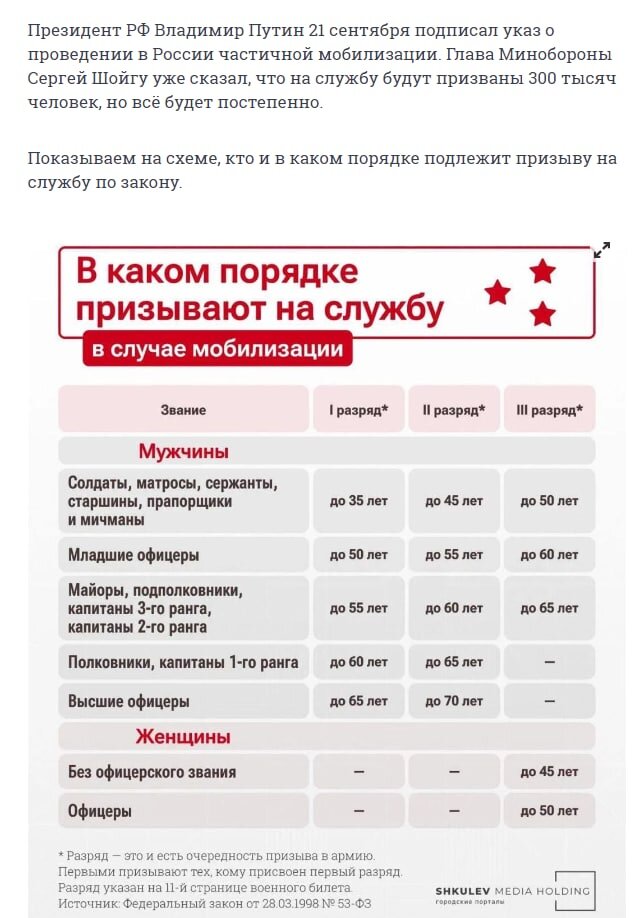 Президент РФ Владимир Путин 21 сентября подписал указ о проведении в России частичной мобилизации. Глава Минобороны Сергей Шойгу уже сказал, что на службу будут призваны 300 тысяч человек, но всё будет постепенно.

Показываем на схеме, кто и в каком порядке подлежит призыву на службу по закону.

В каком порядке призывают на службу

в случае мобилизации

| Звание | I разряд* | II разряд* | III разряд* |
|---|---|---|---|
| Мужчины | | | |
| Солдаты, матросы, сержанты, старшины, прапорщики и мичманы | до 35 лет | до 45 лет | до 50 лет |
| Младшие офицеры | до 50 лет | до 55 лет | до 60 лет |
| Майоры, подполковники, капитаны 3-го ранга, капитаны 2-го ранга | до 55 лет | до 60 лет | до 65 лет |
| Полковники, капитаны 1-го ранга | до 60 лет | до 65 лет | — |
| Высшие офицеры | до 65 лет | до 70 лет | — |
| Женщины | | | |
| Без офицерского звания | — | — | до 45 лет |
| Офицеры | — | — | до 50 лет |

* Разряд — это и есть очередность призыва в армию. Первыми призывают тех, кому присвоен первый разряд. Разряд указан на 11-й странице военного билета.
Источник: Федеральный закон от 28.03.1998 № 53-ФЗ

SHKULEV MEDIA HOLDING
городские порталы